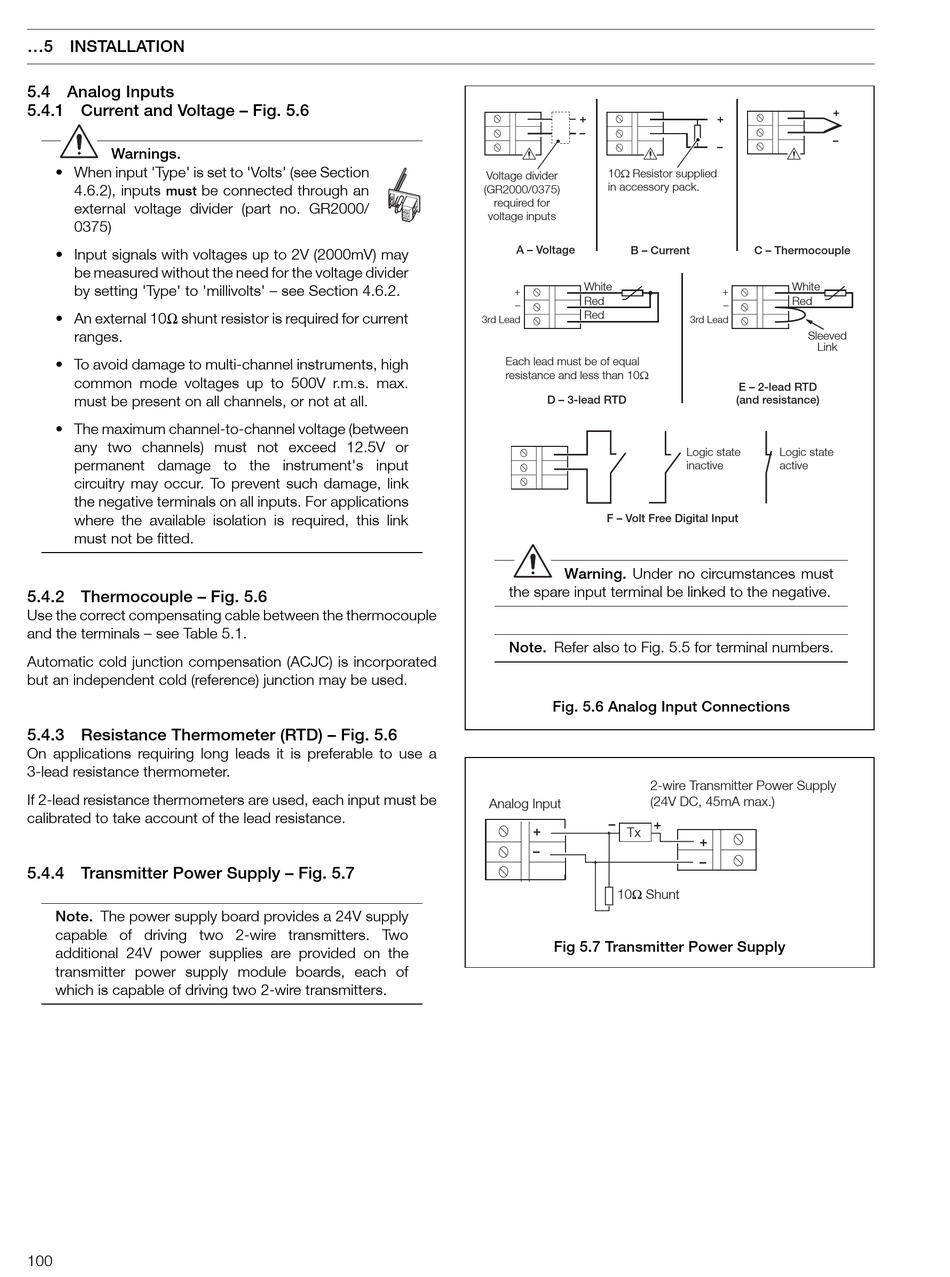 …5 INSTALLATION

5.4 Analog Inputs
5.4.1 Current and Voltage – Fig. 5.6

Warnings.

• When input 'Type' is set to 'Volts' (see Section 4.6.2), inputs must be connected through an external voltage divider (part no. GR2000/0375)

• Input signals with voltages up to 2V (2000mV) may be measured without the need for the voltage divider by setting 'Type' to 'millivolts' – see Section 4.6.2.

• An external 10Ω shunt resistor is required for current ranges.

• To avoid damage to multi-channel instruments, high common mode voltages up to 500V r.m.s. max. must be present on all channels, or not at all.

• The maximum channel-to-channel voltage (between any two channels) must not exceed 12.5V or permanent damage to the instrument's input circuitry may occur. To prevent such damage, link the negative terminals on all inputs. For applications where the available isolation is required, this link must not be fitted.

5.4.2 Thermocouple – Fig. 5.6
Use the correct compensating cable between the thermocouple and the terminals – see Table 5.1.

Automatic cold junction compensation (ACJC) is incorporated but an independent cold (reference) junction may be used.

5.4.3 Resistance Thermometer (RTD) – Fig. 5.6
On applications requiring long leads it is preferable to use a 3-lead resistance thermometer.

If 2-lead resistance thermometers are used, each input must be calibrated to take account of the lead resistance.

5.4.4 Transmitter Power Supply – Fig. 5.7

Note. The power supply board provides a 24V supply capable of driving two 2-wire transmitters. Two additional 24V power supplies are provided on the transmitter power supply module boards, each of which is capable of driving two 2-wire transmitters.

+
–
Voltage divider (GR2000/0375) required for voltage inputs
A – Voltage

+
–
10Ω Resistor supplied in accessory pack.
B – Current

+
–
C – Thermocouple

+
–
3rd Lead
White
Red
Red
Each lead must be of equal resistance and less than 10Ω
D – 3-lead RTD

+
–
3rd Lead
White
Red
Sleeved Link
E – 2-lead RTD (and resistance)

Logic state inactive
Logic state active
F – Volt Free Digital Input

Warning. Under no circumstances must the spare input terminal be linked to the negative.

Note. Refer also to Fig. 5.5 for terminal numbers.

Fig. 5.6 Analog Input Connections

Analog Input
2-wire Transmitter Power Supply (24V DC, 45mA max.)
+
–
–
Tx
+
+
–
10Ω Shunt

Fig 5.7 Transmitter Power Supply

100